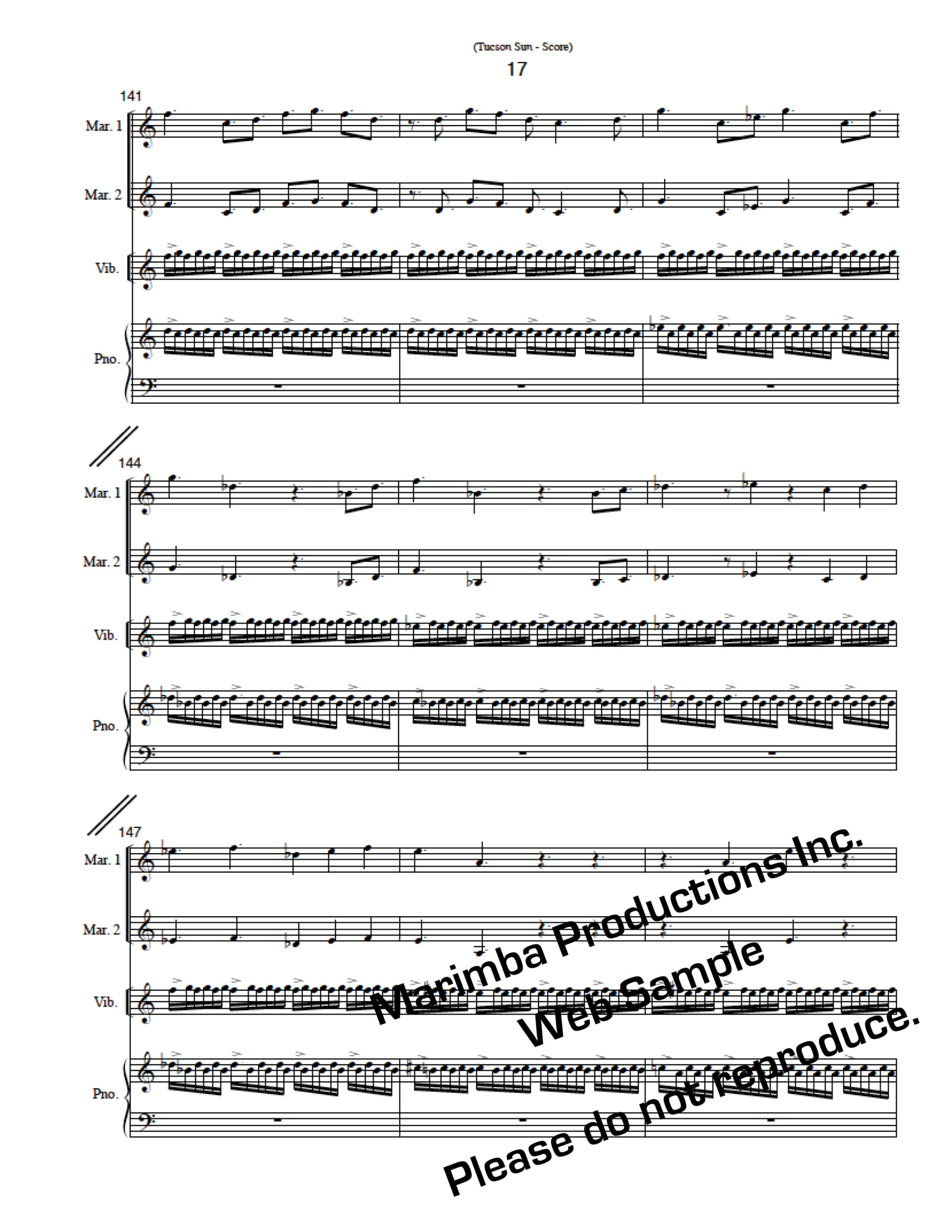 (Tucson Sun - Score)

17

141

Mar. 1

Mar. 2

Vib.

Pno.

144

Mar. 1

Mar. 2

Vib.

Pno.

147

Mar. 1

Mar. 2

Vib.

Pno.

Marimba Productions Inc.
Web Sample
Please do not reproduce.